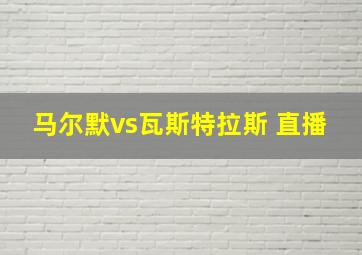 马尔默vs瓦斯特拉斯 直播